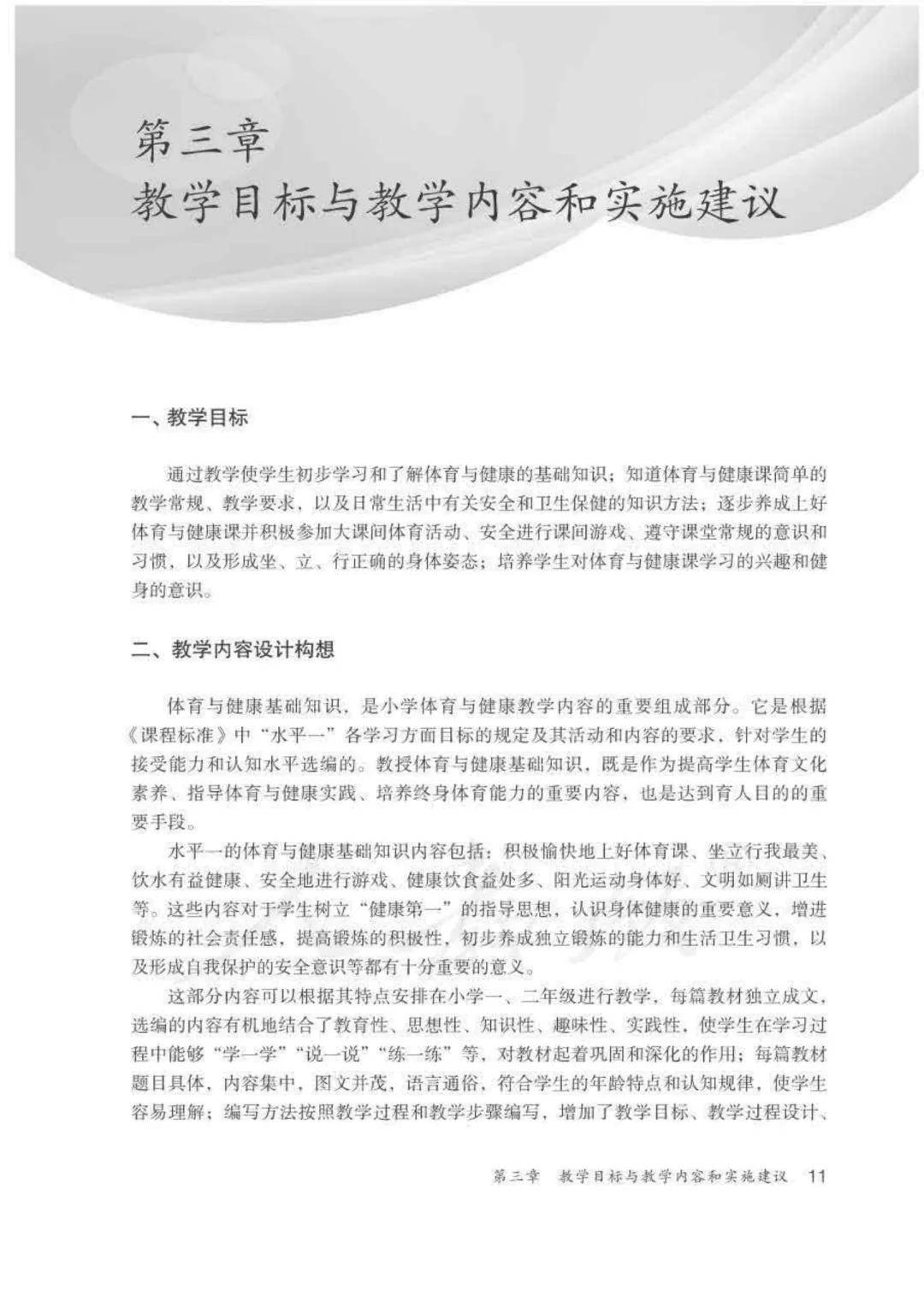 第三章
教学目标与教学内容和实施建议

一、教学目标

通过教学使学生初步学习和了解体育与健康的基础知识；知道体育与健康课简单的教学常规、教学要求，以及日常生活中有关安全和卫生保健的知识方法；逐步养成上好体育与健康课并积极参加大课间体育活动、安全进行课间游戏、遵守课堂常规的意识和习惯，以及形成坐、立、行正确的身体姿态；培养学生对体育与健康课学习的兴趣和健身的意识。

二、教学内容设计构想

体育与健康基础知识，是小学体育与健康教学内容的重要组成部分。它是根据《课程标准》中“水平一”各学习方面目标的规定及其活动和内容的要求，针对学生的接受能力和认知水平选编的。教授体育与健康基础知识，既是作为提高学生体育文化素养、指导体育与健康实践、培养终身体育能力的重要内容，也是达到育人目的的重要手段。

水平一的体育与健康基础知识内容包括：积极愉快地上好体育课、坐立行我最美、饮水有益健康、安全地进行游戏、健康饮食益处多、阳光运动身体好、文明如厕讲卫生等。这些内容对于学生树立“健康第一”的指导思想，认识身体健康的重要意义，增进锻炼的社会责任感，提高锻炼的积极性，初步养成独立锻炼的能力和生活卫生习惯，以及形成自我保护的安全意识等都有十分重要的意义。

这部分内容可以根据其特点安排在小学一、二年级进行教学，每篇教材独立成文，选编的内容有机地结合了教育性、思想性、知识性、趣味性、实践性，使学生在学习过程中能够“学一学”“说一说”“练一练”等，对教材起着巩固和深化的作用；每篇教材题目具体，内容集中，图文并茂，语言通俗，符合学生的年龄特点和认知规律，使学生容易理解；编写方法按照教学过程和教学步骤编写，增加了教学目标、教学过程设计、

第三章　教学目标与教学内容和实施建议　11